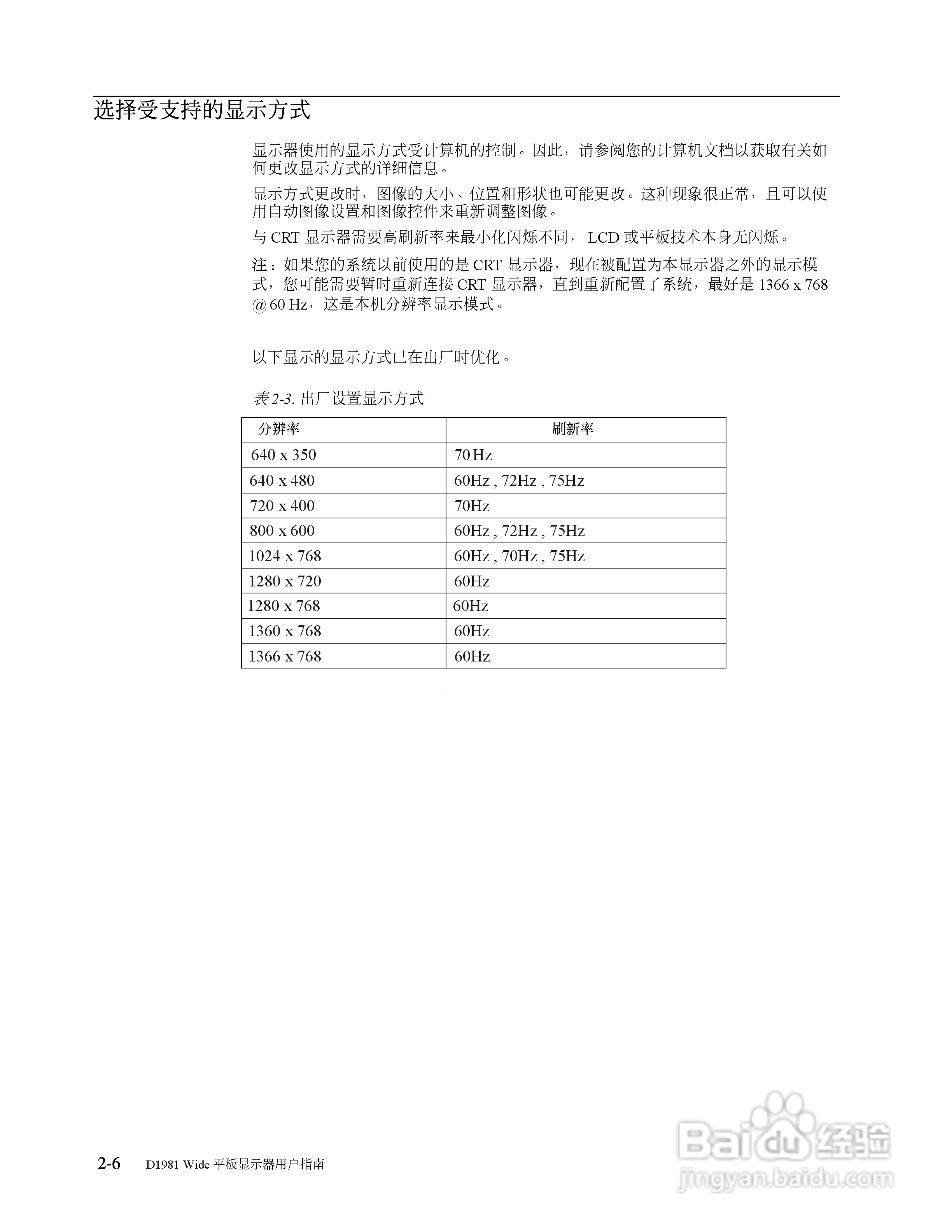 选择受支持的显示方式

显示器使用的显示方式受计算机的控制。因此，请参阅您的计算机文档以获取有关如何更改显示方式的详细信息。

显示方式更改时，图像的大小、位置和形状也可能更改。这种现象很正常，且可以使用自动图像设置和图像控件来重新调整图像。

与 CRT 显示器需要高刷新率来最小化闪烁不同， LCD 或平板技术本身无闪烁。

注：如果您的系统以前使用的是 CRT 显示器，现在被配置为本显示器之外的显示模式，您可能需要暂时重新连接 CRT 显示器，直到重新配置了系统，最好是 1366 x 768 @ 60 Hz，这是本机分辨率显示模式。

以下显示的显示方式已在出厂时优化。

表 2-3. 出厂设置显示方式

| 分辨率 | 刷新率 |
|---|---|
| 640 x 350 | 70 Hz |
| 640 x 480 | 60Hz , 72Hz , 75Hz |
| 720 x 400 | 70Hz |
| 800 x 600 | 60Hz , 72Hz , 75Hz |
| 1024 x 768 | 60Hz , 70Hz , 75Hz |
| 1280 x 720 | 60Hz |
| 1280 x 768 | 60Hz |
| 1360 x 768 | 60Hz |
| 1366 x 768 | 60Hz |

2-6 D1981 Wide 平板显示器用户指南

Baidu 经验
jingyan.baidu.com